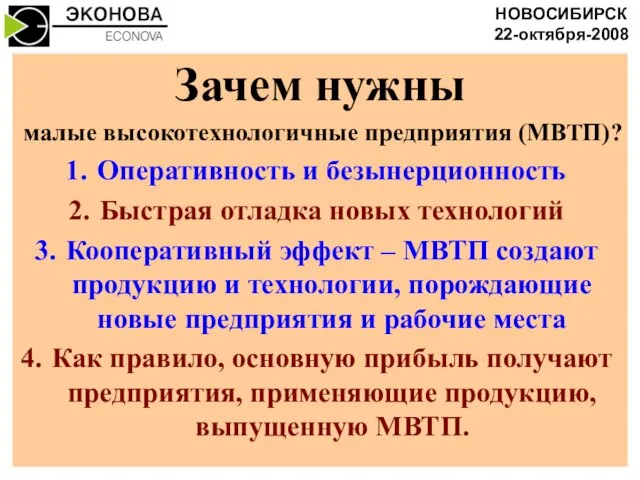 ЭКОНОВА
ECONOVA

НОВОСИБИРСК
22-октября-2008

Зачем нужны

малые высокотехнологичные предприятия (МВТП)?

1. Оперативность и безынерционность
2. Быстрая отладка новых технологий
3. Кооперативный эффект – МВТП создают продукцию и технологии, порождающие новые предприятия и рабочие места
4. Как правило, основную прибыль получают предприятия, применяющие продукцию, выпущенную МВТП.